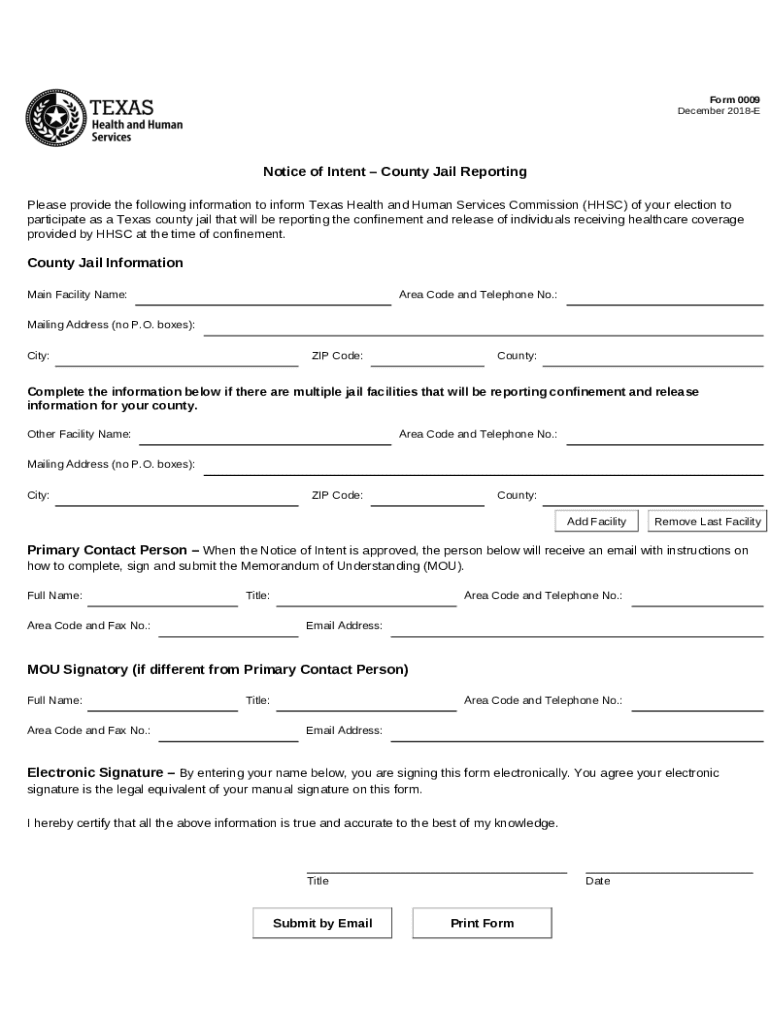 TEXAS
Health and Human Services

Form 0009
December 2018-E

Notice of Intent – County Jail Reporting

Please provide the following information to inform Texas Health and Human Services Commission (HHSC) of your election to participate as a Texas county jail that will be reporting the confinement and release of individuals receiving healthcare coverage provided by HHSC at the time of confinement.

County Jail Information

Main Facility Name:

Area Code and Telephone No.:

Mailing Address (no P.O. boxes):

City:

ZIP Code:

County:

Complete the information below if there are multiple jail facilities that will be reporting confinement and release information for your county.

Other Facility Name:

Area Code and Telephone No.:

Mailing Address (no P.O. boxes):

City:

ZIP Code:

County:

Add Facility

Remove Last Facility

Primary Contact Person – When the Notice of Intent is approved, the person below will receive an email with instructions on how to complete, sign and submit the Memorandum of Understanding (MOU).

Full Name:

Title:

Area Code and Telephone No.:

Area Code and Fax No.:

Email Address:

MOU Signatory (if different from Primary Contact Person)

Full Name:

Title:

Area Code and Telephone No.:

Area Code and Fax No.:

Email Address:

Electronic Signature – By entering your name below, you are signing this form electronically. You agree your electronic signature is the legal equivalent of your manual signature on this form.

I hereby certify that all the above information is true and accurate to the best of my knowledge.

Title

Date

Submit by Email

Print Form